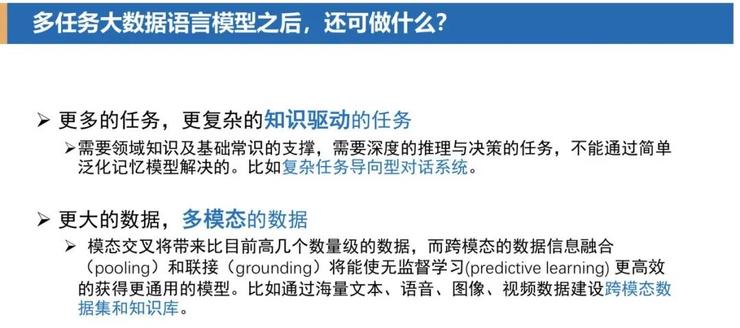 多任务大数据语言模型之后，还可做什么？

➢ 更多的任务，更复杂的知识驱动的任务

➢需要领域知识及基础常识的支撑，需要深度的推理与决策的任务，不能通过简单泛化记忆模型解决的。比如复杂任务导向型对话系统。

➢ 更大的数据，多模态的数据

➢ 模态交叉将带来比目前高几个数量级的数据，而跨模态的数据信息融合（pooling）和联接（grounding）将能使无监督学习(predictive learning) 更高效的获得更通用的模型。比如通过海量文本、语音、图像、视频数据建设跨模态数据集和知识库。